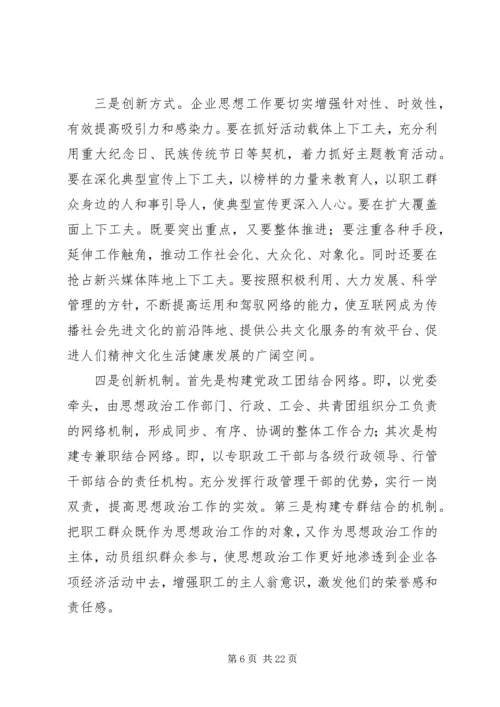 三是创新方式。企业思想工作要切实增强针对性、时效性，有效提高吸引力和感染力。要在抓好活动载体上下工夫，充分利用重大纪念日、民族传统节日等契机，着力抓好主题教育活动。要在深化典型宣传上下工夫，以榜样的力量来教育人，以职工群众身边的人和事引导人，使典型宣传更深入人心。要在扩大覆盖面上下工夫。既要突出重点，又要整体推进；要注重各种手段，延伸工作触角，推动工作社会化、大众化、对象化。同时还要在抢占新兴媒体阵地上下工夫。要按照积极利用、大力发展、科学管理的方针，不断提高运用和驾驭网络的能力，使互联网成为传播社会先进文化的前沿阵地、提供公共文化服务的有效平台、促进人们精神文化生活健康发展的广阔空间。

四是创新机制。首先是构建党政工团结合网络。即，以党委牵头，由思想政治工作部门、行政、工会、共青团组织分工负责的网络机制，形成同步、有序、协调的整体工作合力；其次是构建专兼职结合网络。即，以专职政工干部与各级行政领导、行管干部结合的责任机构。充分发挥行政管理干部的优势，实行一岗双责，提高思想政治工作的实效。第三是构建专群结合的机制。把职工群众既作为思想政治工作的对象，又作为思想政治工作的主体，动员组织群众参与，使思想政治工作更好地渗透到企业各项经济活动中去，增强职工的主人翁意识，激发他们的荣誉感和责任感。

第 6 页 共 22 页